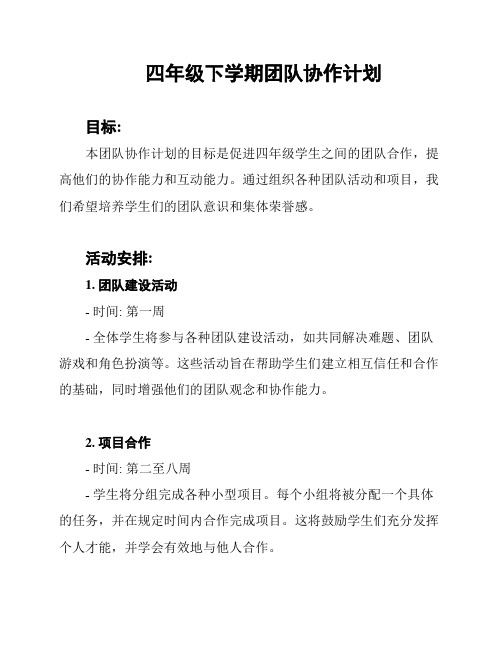 四年级下学期团队协作计划

目标:

本团队协作计划的目标是促进四年级学生之间的团队合作，提高他们的协作能力和互动能力。通过组织各种团队活动和项目，我们希望培养学生们的团队意识和集体荣誉感。

活动安排:

1. 团队建设活动

- 时间: 第一周

- 全体学生将参与各种团队建设活动，如共同解决难题、团队游戏和角色扮演等。这些活动旨在帮助学生们建立相互信任和合作的基础，同时增强他们的团队观念和协作能力。

2. 项目合作

- 时间: 第二至八周

- 学生将分组完成各种小型项目。每个小组将被分配一个具体的任务，并在规定时间内合作完成项目。这将鼓励学生们充分发挥个人才能，并学会有效地与他人合作。